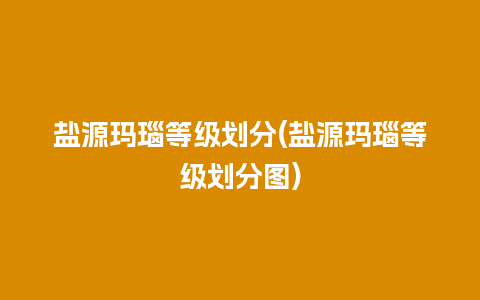 盐源玛瑙等级划分(盐源玛瑙等级划分图)